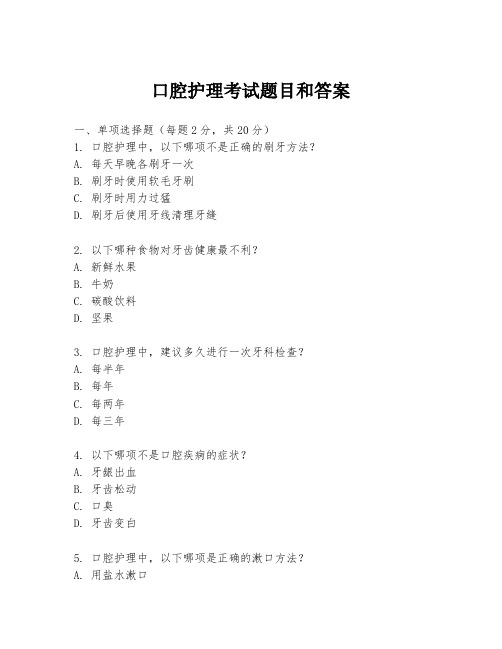 口腔护理考试题目和答案

一、单项选择题（每题 2 分，共 20 分）
1. 口腔护理中，以下哪项不是正确的刷牙方法？
A. 每天早晚各刷牙一次
B. 刷牙时使用软毛牙刷
C. 刷牙时用力过猛
D. 刷牙后使用牙线清理牙缝

2. 以下哪种食物对牙齿健康最不利？
A. 新鲜水果
B. 牛奶
C. 碳酸饮料
D. 坚果

3. 口腔护理中，建议多久进行一次牙科检查？
A. 每半年
B. 每年
C. 每两年
D. 每三年

4. 以下哪项不是口腔疾病的症状？
A. 牙龈出血
B. 牙齿松动
C. 口臭
D. 牙齿变白

5. 口腔护理中，以下哪项是正确的漱口方法？
A. 用盐水漱口